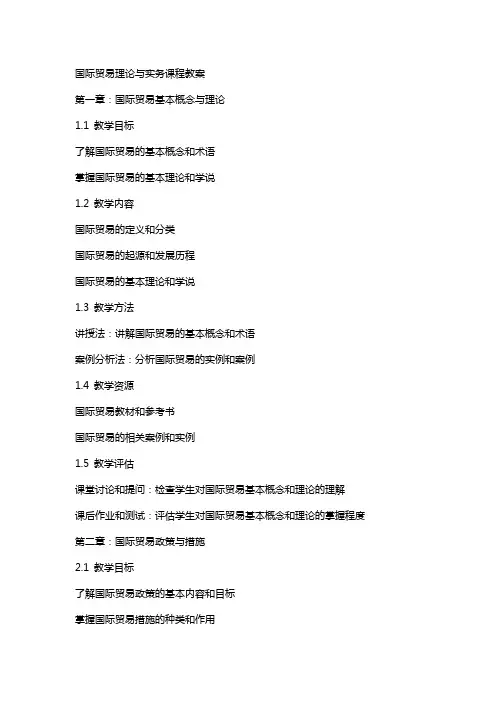 国际贸易理论与实务课程教案

第一章：国际贸易基本概念与理论

1.1 教学目标

了解国际贸易的基本概念和术语

掌握国际贸易的基本理论和学说

1.2 教学内容

国际贸易的定义和分类

国际贸易的起源和发展历程

国际贸易的基本理论和学说

1.3 教学方法

讲授法：讲解国际贸易的基本概念和术语

案例分析法：分析国际贸易的实例和案例

1.4 教学资源

国际贸易教材和参考书

国际贸易的相关案例和实例

1.5 教学评估

课堂讨论和提问：检查学生对国际贸易基本概念和理论的理解

课后作业和测试：评估学生对国际贸易基本概念和理论的掌握程度

第二章：国际贸易政策与措施

2.1 教学目标

了解国际贸易政策的基本内容和目标

掌握国际贸易措施的种类和作用